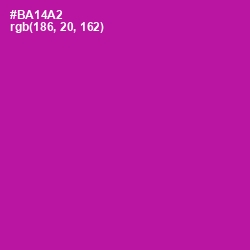 #BA14A2
rgb(186, 20, 162)